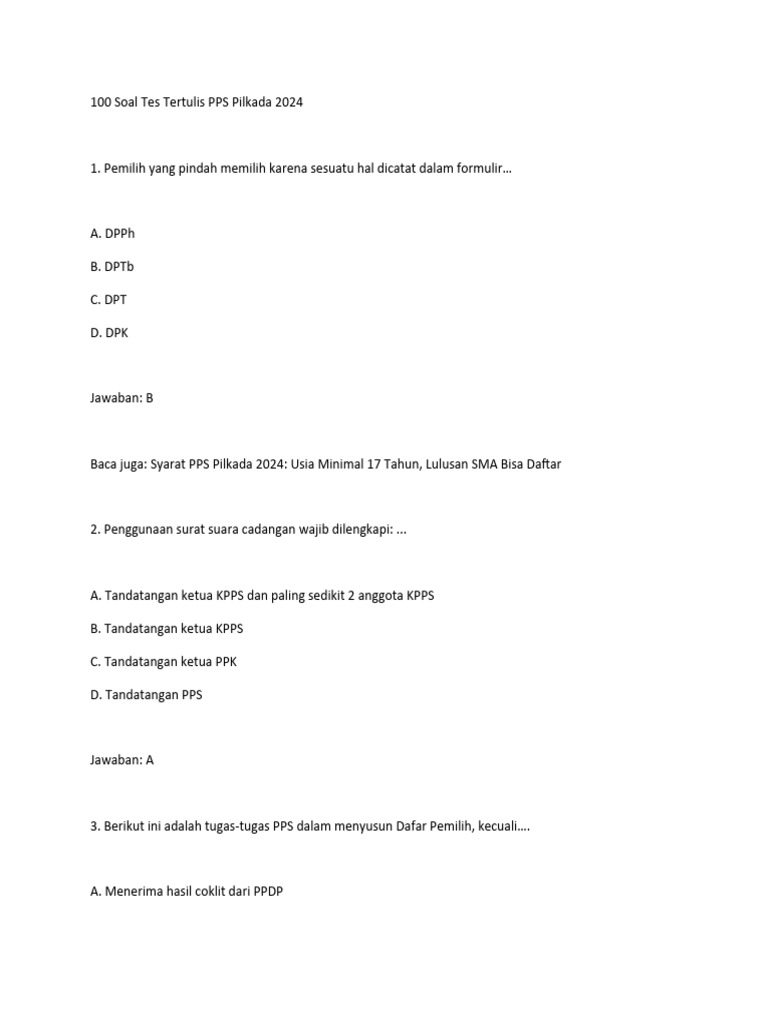 100 Soal Tes Tertulis PPS Pilkada 2024

1. Pemilih yang pindah memilih karena sesuatu hal dicatat dalam formulir...

A. DPPh

B. DPTb

C. DPT

D. DPK

Jawaban: B

Baca juga: Syarat PPS Pilkada 2024: Usia Minimal 17 Tahun, Lulusan SMA Bisa Daftar

2. Penggunaan surat suara cadangan wajib dilengkapi: ...

A. Tandatangan ketua KPPS dan paling sedikit 2 anggota KPPS

B. Tandatangan ketua KPPS

C. Tandatangan ketua PPK

D. Tandatangan PPS

Jawaban: A

3. Berikut ini adalah tugas-tugas PPS dalam menyusun Dafar Pemilih, kecuali....

A. Menerima hasil coklit dari PPDP